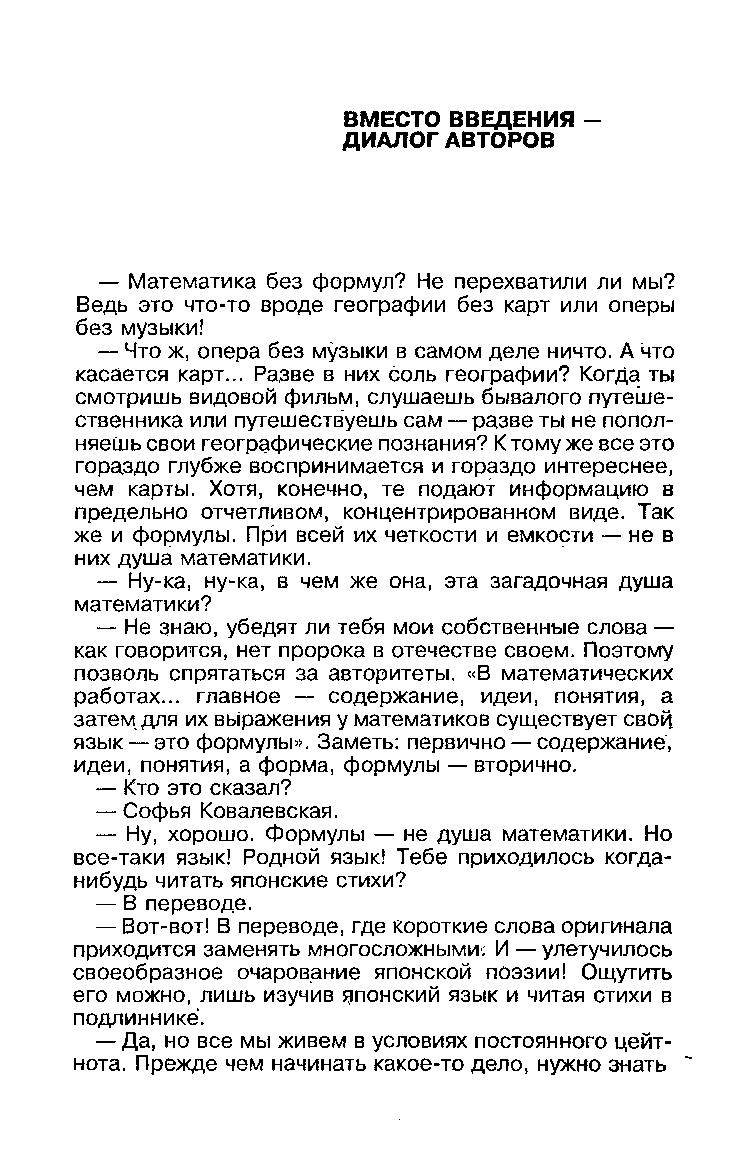 ВМЕСТО ВВЕДЕНИЯ — ДИАЛОГ АВТОРОВ

— Математика без формул? Не перехватили ли мы? Ведь это что-то вроде географии без карт или оперы без музыки!

— Что ж, опера без музыки в самом деле ничто. А что касается карт... Разве в них соль географии? Когда ты смотришь видовой фильм, слушаешь бывалого путешественника или путешествуешь сам — разве ты не пополняешь свои географические познания? К тому же все это гораздо глубже воспринимается и гораздо интереснее, чем карты. Хотя, конечно, те подают информацию в предельно отчетливом, концентрированном виде. Так же и формулы. При всей их четкости и емкости — не в них душа математики.

— Ну-ка, ну-ка, в чем же она, эта загадочная душа математики?

— Не знаю, убедят ли тебя мои собственные слова — как говорится, нет пророка в отечестве своем. Поэтому позволь спрятаться за авторитеты. «В математических работах... главное — содержание, идеи, понятия, а затем для их выражения у математиков существует свой язык — это формулы». Заметь: первично — содержание, идеи, понятия, а форма, формулы — вторично.

— Кто это сказал?

— Софья Ковалевская.

— Ну, хорошо. Формулы — не душа математики. Но все-таки язык! Родной язык! Тебе приходилось когда-нибудь читать японские стихи?

— В переводе.

— Вот-вот! В переводе, где короткие слова оригинала приходится заменять многосложными. И — улетучилось своеобразное очарование японской поэзии! Ощутить его можно, лишь изучив японский язык и читая стихи в подлиннике.

— Да, но все мы живем в условиях постоянного цейтнота. Прежде чем начинать какое-то дело, нужно знать